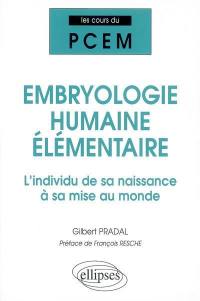 les cours du
PCEM

EMBRYOLOGIE HUMAINE ÉLÉMENTAIRE

L'individu de sa naissance à sa mise au monde

Gilbert PRADAL
Préface de François RESCHE

ellipses